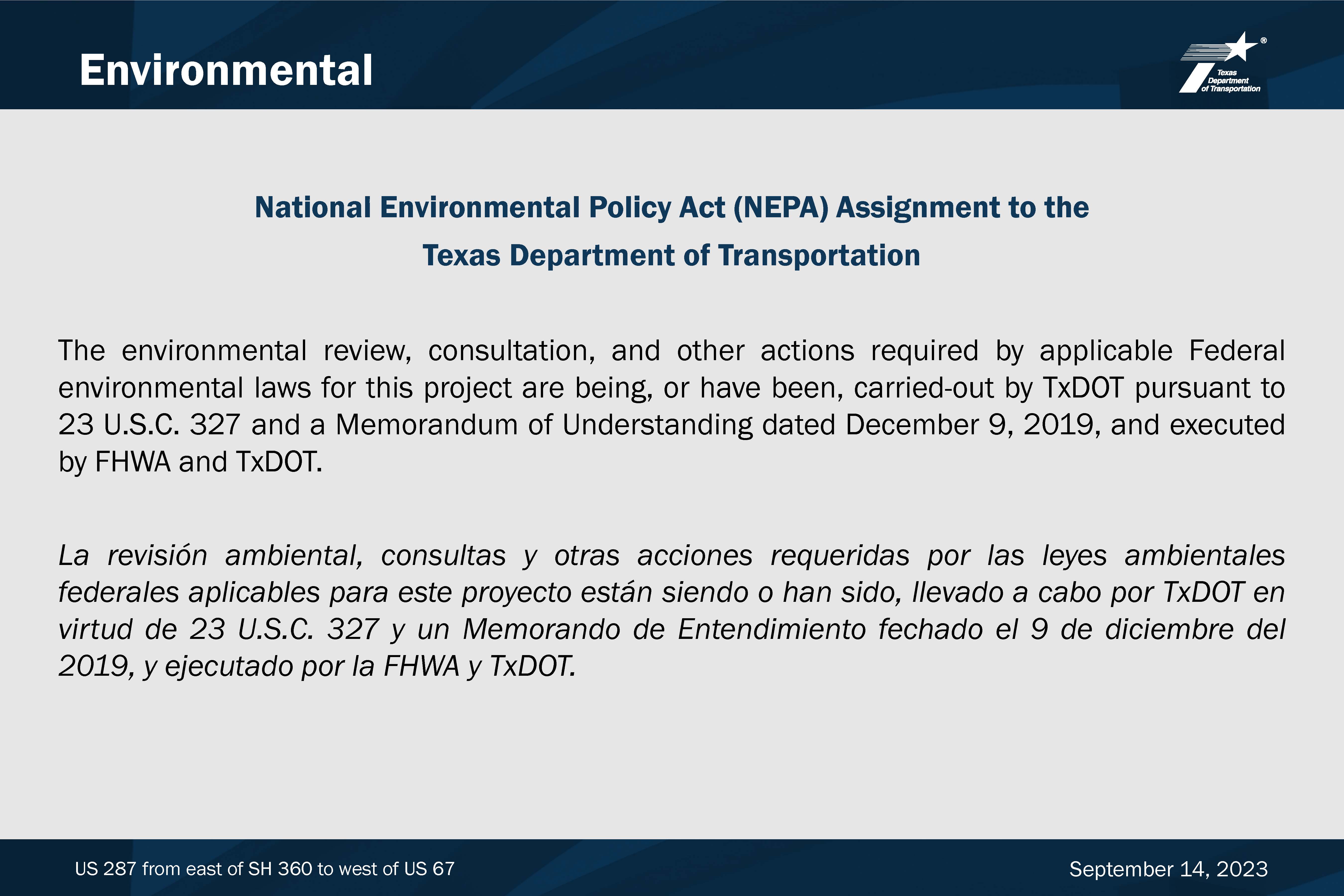 Environmental

Texas Department of Transportation

National Environmental Policy Act (NEPA) Assignment to the Texas Department of Transportation

The environmental review, consultation, and other actions required by applicable Federal environmental laws for this project are being, or have been, carried-out by TxDOT pursuant to 23 U.S.C. 327 and a Memorandum of Understanding dated December 9, 2019, and executed by FHWA and TxDOT.

La revisión ambiental, consultas y otras acciones requeridas por las leyes ambientales federales aplicables para este proyecto están siendo o han sido, llevado a cabo por TxDOT en virtud de 23 U.S.C. 327 y un Memorando de Entendimiento fechado el 9 de diciembre del 2019, y ejecutado por la FHWA y TxDOT.

US 287 from east of SH 360 to west of US 67

September 14, 2023